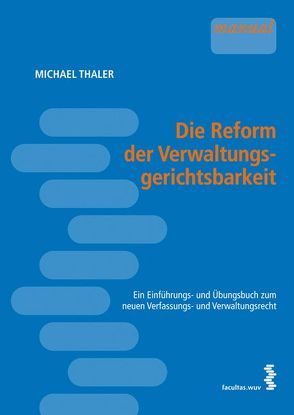 manual

MICHAEL THALER

Die Reform der Verwaltungsgerichtsbarkeit

Ein Einführungs- und Übungsbuch zum neuen Verfassungs- und Verwaltungsrecht

facultas.wuv